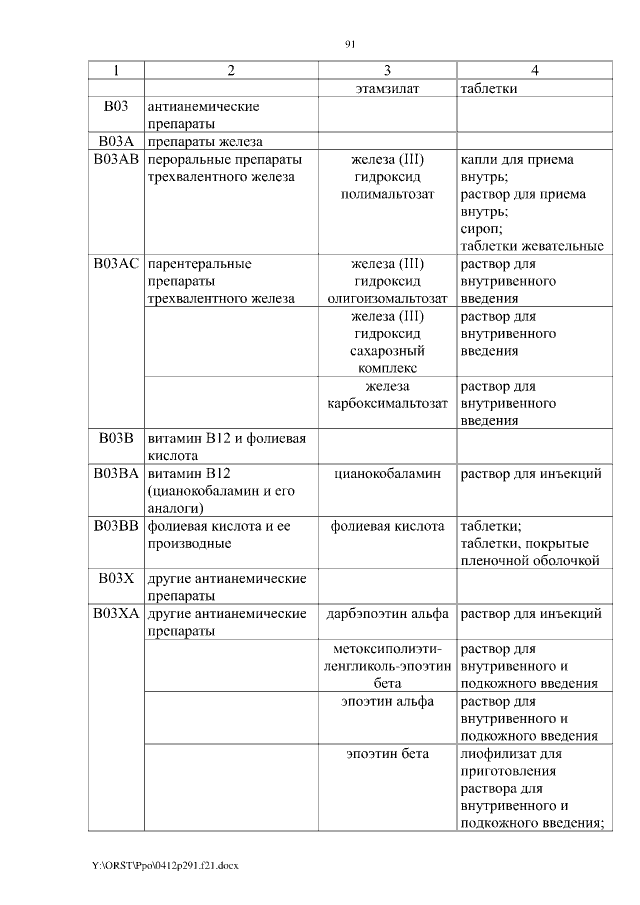 91

| 1 | 2 | 3 | 4 |
|---|---|---|---|
| | | этамзилат | таблетки |
| B03 | антианемические препараты | | |
| B03A | препараты железа | | |
| B03AB | пероральные препараты трехвалентного железа | железа (III) гидроксид полимальтозат | капли для приема внутрь; раствор для приема внутрь; сироп; таблетки жевательные |
| B03AC | парентеральные препараты трехвалентного железа | железа (III) гидроксид олигоизомальтозат | раствор для внутривенного введения |
| | | железа (III) гидроксид сахарозный комплекс | раствор для внутривенного введения |
| | | железа карбоксимальтозат | раствор для внутривенного введения |
| B03B | витамин B12 и фолиевая кислота | | |
| B03BA | витамин B12 (цианокобаламин и его аналоги) | цианокобаламин | раствор для инъекций |
| B03BB | фолиевая кислота и ее производные | фолиевая кислота | таблетки; таблетки, покрытые пленочной оболочкой |
| B03X | другие антианемические препараты | | |
| B03XA | другие антианемические препараты | дарбэпоэтин альфа | раствор для инъекций |
| | | метоксиполиэтиленгликоль-эпоэтин бета | раствор для внутривенного и подкожного введения |
| | | эпоэтин альфа | раствор для внутривенного и подкожного введения |
| | | эпоэтин бета | лиофилизат для приготовления раствора для внутривенного и подкожного введения; |

Y:\ORST\Ppo\0412p291.f21.docx